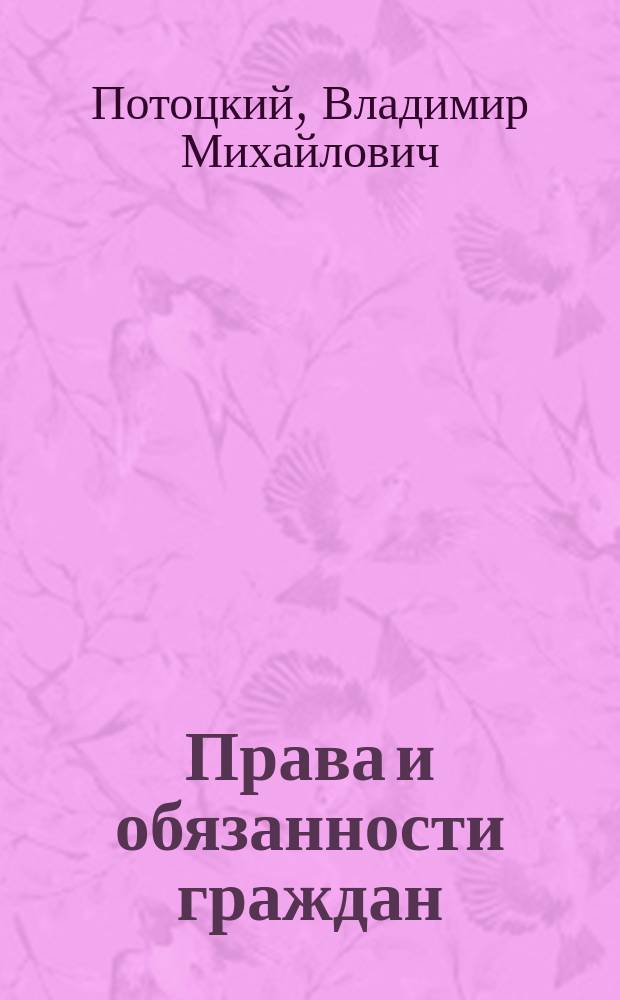 Потоцкий, Владимир Михайлович

Права и обязанности граждан